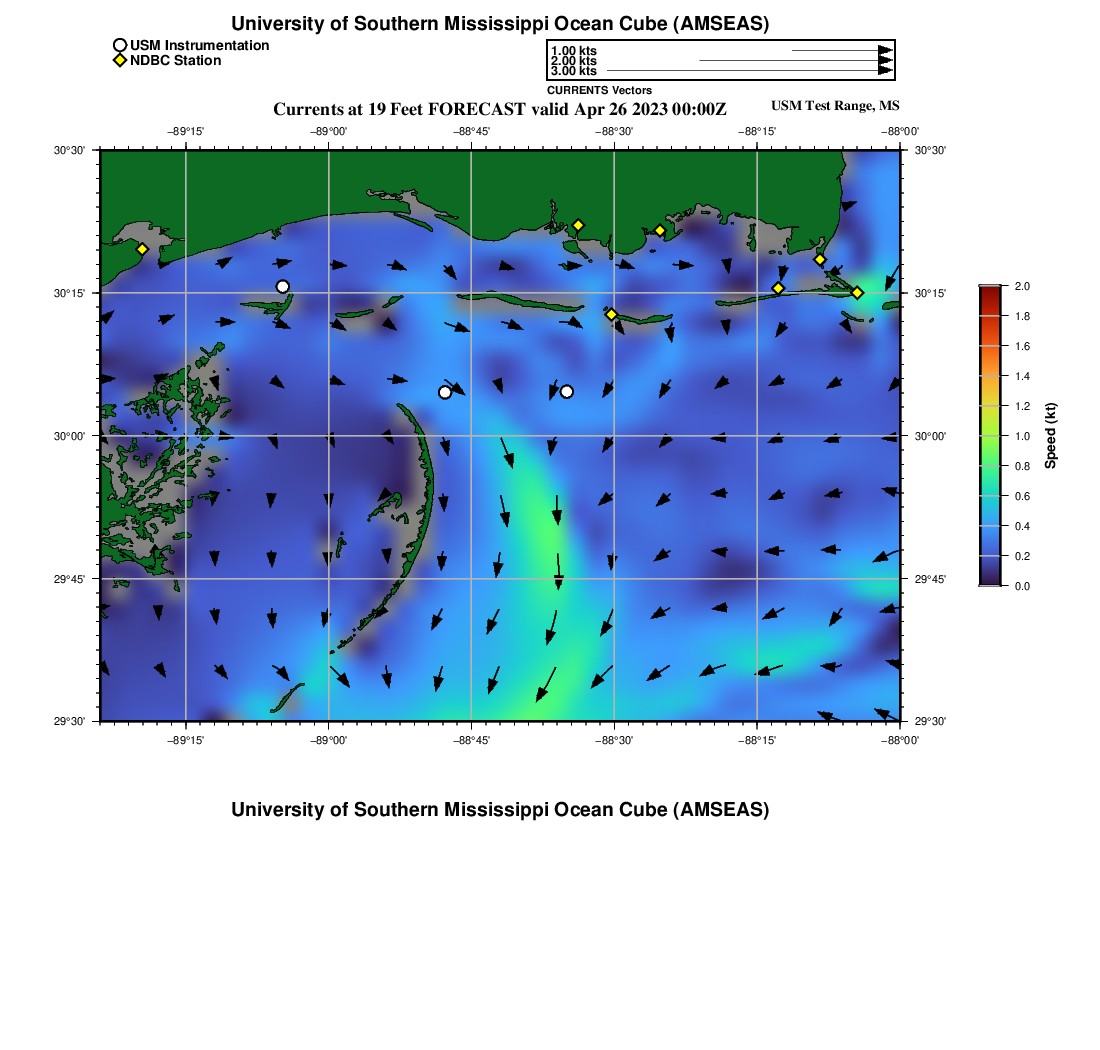 University of Southern Mississippi Ocean Cube (AMSEAS)

USM Instrumentation
NDBC Station

1.00 kts
2.00 kts
3.00 kts

CURRENTS Vectors

Currents at 19 Feet FORECAST valid Apr 26 2023 00:00Z

USM Test Range, MS

−89°15' −89°00' −88°45' −88°30' −88°15' −88°00'

30°30'
30°15'
30°00'
29°45'
29°30'

30°30'
30°15'
30°00'
29°45'
29°30'

−89°15' −89°00' −88°45' −88°30' −88°15' −88°00'

2.0
1.8
1.6
1.4
1.2
1.0
0.8
0.6
0.4
0.2
0.0

Speed (kt)

University of Southern Mississippi Ocean Cube (AMSEAS)